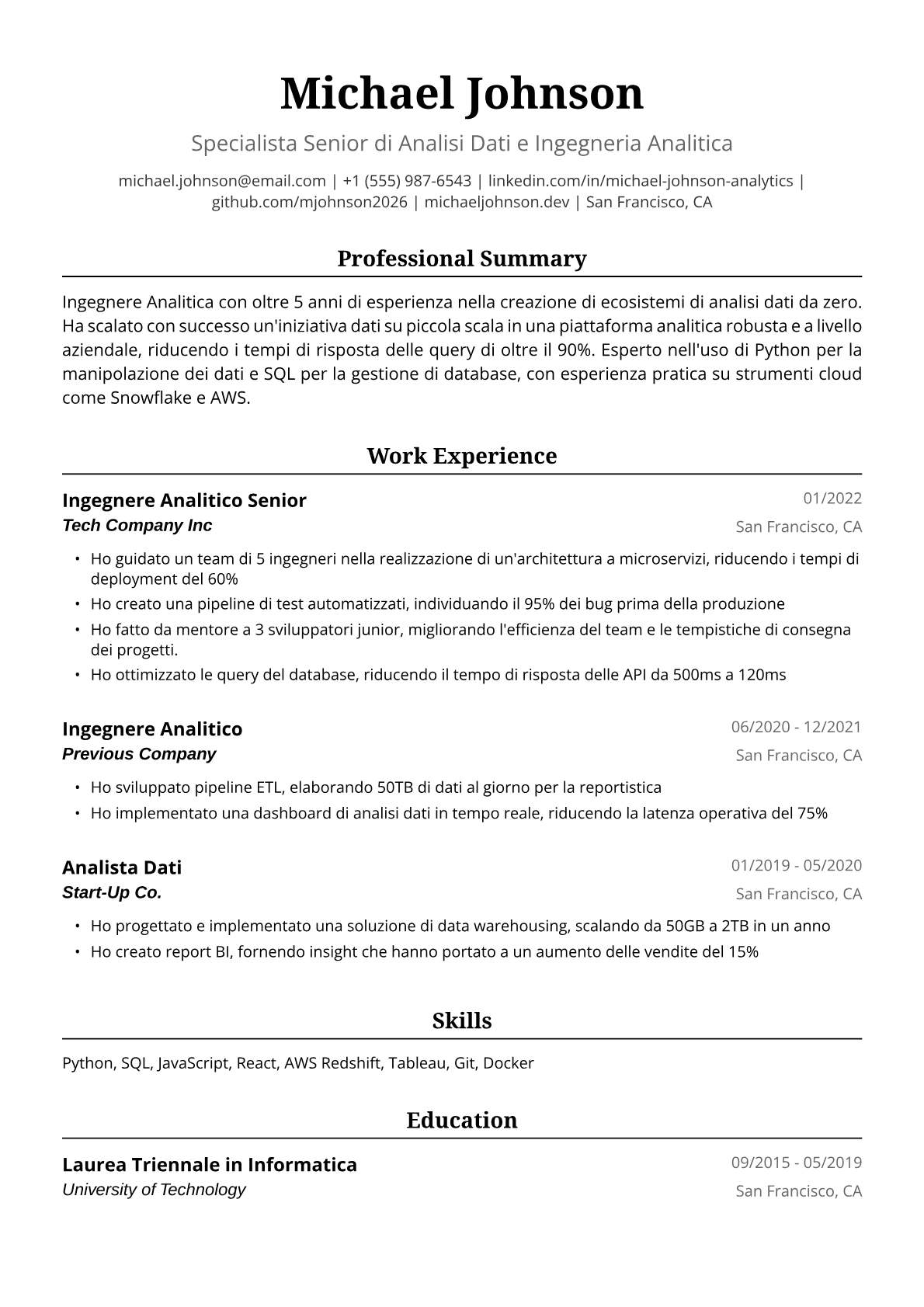 Michael Johnson

Specialista Senior di Analisi Dati e Ingegneria Analitica

michael.johnson@email.com | +1 (555) 987-6543 | linkedin.com/in/michael-johnson-analytics | github.com/mjohnson2026 | michaeljohnson.dev | San Francisco, CA

Professional Summary

Ingegnere Analitica con oltre 5 anni di esperienza nella creazione di ecosistemi di analisi dati da zero. Ha scalato con successo un'iniziativa dati su piccola scala in una piattaforma analitica robusta e a livello aziendale, riducendo i tempi di risposta delle query di oltre il 90%. Esperto nell'uso di Python per la manipolazione dei dati e SQL per la gestione di database, con esperienza pratica su strumenti cloud come Snowflake e AWS.

Work Experience

Ingegnere Analitico Senior
01/2022
Tech Company Inc
San Francisco, CA

• Ho guidato un team di 5 ingegneri nella realizzazione di un'architettura a microservizi, riducendo i tempi di deployment del 60%
• Ho creato una pipeline di test automatizzati, individuando il 95% dei bug prima della produzione
• Ho fatto da mentore a 3 sviluppatori junior, migliorando l'efficienza del team e le tempistiche di consegna dei progetti.
• Ho ottimizzato le query del database, riducendo il tempo di risposta delle API da 500ms a 120ms

Ingegnere Analitico
06/2020 - 12/2021
Previous Company
San Francisco, CA

• Ho sviluppato pipeline ETL, elaborando 50TB di dati al giorno per la reportistica
• Ho implementato una dashboard di analisi dati in tempo reale, riducendo la latenza operativa del 75%

Analista Dati
01/2019 - 05/2020
Start-Up Co.
San Francisco, CA

• Ho progettato e implementato una soluzione di data warehousing, scalando da 50GB a 2TB in un anno
• Ho creato report BI, fornendo insight che hanno portato a un aumento delle vendite del 15%

Skills

Python, SQL, JavaScript, React, AWS Redshift, Tableau, Git, Docker

Education

Laurea Triennale in Informatica
09/2015 - 05/2019
University of Technology
San Francisco, CA